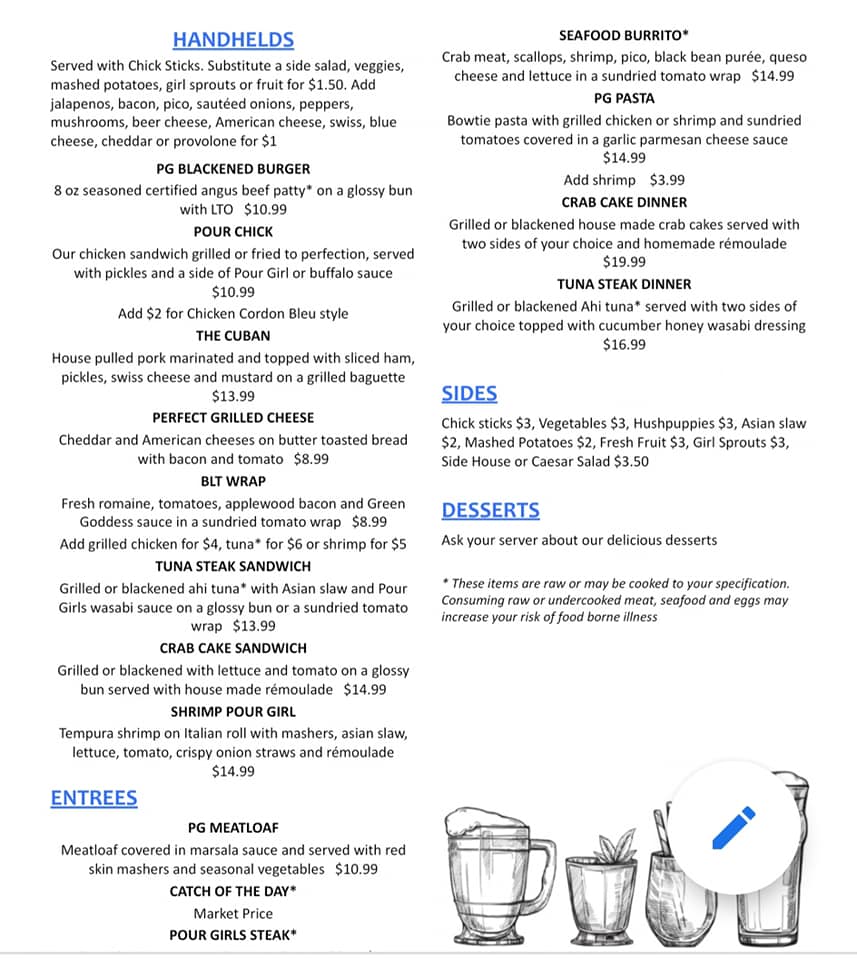 HANDHELDS

Served with Chick Sticks. Substitute a side salad, veggies, mashed potatoes, girl sprouts or fruit for $1.50. Add jalapenos, bacon, pico, sautéed onions, peppers, mushrooms, beer cheese, American cheese, swiss, blue cheese, cheddar or provolone for $1

PG BLACKENED BURGER
8 oz seasoned certified angus beef patty* on a glossy bun with LTO $10.99

POUR CHICK
Our chicken sandwich grilled or fried to perfection, served with pickles and a side of Pour Girl or buffalo sauce $10.99
Add $2 for Chicken Cordon Bleu style

THE CUBAN
House pulled pork marinated and topped with sliced ham, pickles, swiss cheese and mustard on a grilled baguette $13.99

PERFECT GRILLED CHEESE
Cheddar and American cheeses on butter toasted bread with bacon and tomato $8.99

BLT WRAP
Fresh romaine, tomatoes, applewood bacon and Green Goddess sauce in a sundried tomato wrap $8.99
Add grilled chicken for $4, tuna* for $6 or shrimp for $5

TUNA STEAK SANDWICH
Grilled or blackened ahi tuna* with Asian slaw and Pour Girls wasabi sauce on a glossy bun or a sundried tomato wrap $13.99

CRAB CAKE SANDWICH
Grilled or blackened with lettuce and tomato on a glossy bun served with house made rémoulade $14.99

SHRIMP POUR GIRL
Tempura shrimp on Italian roll with mashers, asian slaw, lettuce, tomato, crispy onion straws and rémoulade $14.99

ENTREES

PG MEATLOAF
Meatloaf covered in marsala sauce and served with red skin mashers and seasonal vegetables $10.99

CATCH OF THE DAY*
Market Price

POUR GIRLS STEAK*

SEAFOOD BURRITO*
Crab meat, scallops, shrimp, pico, black bean purée, queso cheese and lettuce in a sundried tomato wrap $14.99

PG PASTA
Bowtie pasta with grilled chicken or shrimp and sundried tomatoes covered in a garlic parmesan cheese sauce $14.99
Add shrimp $3.99

CRAB CAKE DINNER
Grilled or blackened house made crab cakes served with two sides of your choice and homemade rémoulade $19.99

TUNA STEAK DINNER
Grilled or blackened Ahi tuna* served with two sides of your choice topped with cucumber honey wasabi dressing $16.99

SIDES

Chick sticks $3, Vegetables $3, Hushpuppies $3, Asian slaw $2, Mashed Potatoes $2, Fresh Fruit $3, Girl Sprouts $3, Side House or Caesar Salad $3.50

DESSERTS

Ask your server about our delicious desserts

* These items are raw or may be cooked to your specification. Consuming raw or undercooked meat, seafood and eggs may increase your risk of food borne illness